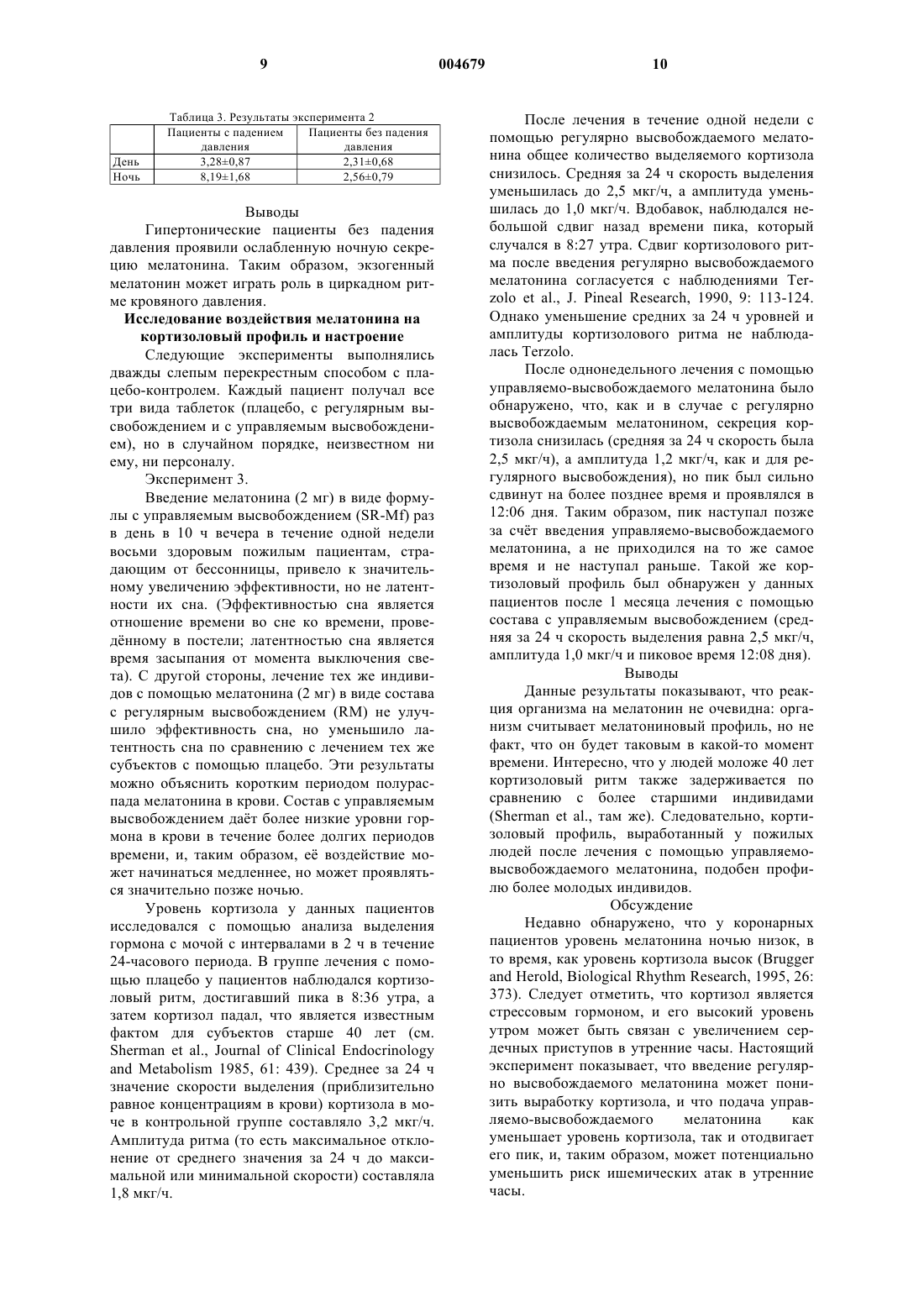 9 004679 10

Таблица 3. Результаты эксперимента 2

| | Пациенты с падением давления | Пациенты без падения давления |
|---|---|---|
| День | 3,28±0,87 | 2,31±0,68 |
| Ночь | 8,19±1,68 | 2,56±0,79 |

Выводы

Гипертонические пациенты без падения давления проявили ослабленную ночную секрецию мелатонина. Таким образом, экзогенный мелатонин может играть роль в циркадном ритме кровяного давления.

Исследование воздействия мелатонина на кортизоловый профиль и настроение

Следующие эксперименты выполнялись дважды слепым перекрестным способом с плацебо-контролем. Каждый пациент получал все три вида таблеток (плацебо, с регулярным высвобождением и с управляемым высвобождением), но в случайном порядке, неизвестном ни ему, ни персоналу.

Эксперимент 3.

Введение мелатонина (2 мг) в виде формулы с управляемым высвобождением (SR-Mf) раз в день в 10 ч вечера в течение одной недели восьми здоровым пожилым пациентам, страдающим от бессонницы, привело к значительному увеличению эффективности, но не латентности их сна. (Эффективностью сна является отношение времени во сне ко времени, проведённому в постели; латентностью сна является время засыпания от момента выключения света). С другой стороны, лечение тех же индивидов с помощью мелатонина (2 мг) в виде состава с регулярным высвобождением (RM) не улучшило эффективность сна, но уменьшило латентность сна по сравнению с лечением тех же субъектов с помощью плацебо. Эти результаты можно объяснить коротким периодом полураспада мелатонина в крови. Состав с управляемым высвобождением даёт более низкие уровни гормона в крови в течение более долгих периодов времени, и, таким образом, её воздействие может начинаться медленнее, но может проявляться значительно позже ночью.

Уровень кортизола у данных пациентов исследовался с помощью анализа выделения гормона с мочой с интервалами в 2 ч в течение 24-часового периода. В группе лечения с помощью плацебо у пациентов наблюдался кортизоловый ритм, достигавший пика в 8:36 утра, а затем кортизол падал, что является известным фактом для субъектов старше 40 лет (см. Sherman et al., Journal of Clinical Endocrinology and Metabolism 1985, 61: 439). Среднее за 24 ч значение скорости выделения (приблизительно равное концентрациям в крови) кортизола в моче в контрольной группе составляло 3,2 мкг/ч. Амплитуда ритма (то есть максимальное отклонение от среднего значения за 24 ч до максимальной или минимальной скорости) составляла 1,8 мкг/ч.

После лечения в течение одной недели с помощью регулярно высвобождаемого мелатонина общее количество выделяемого кортизола снизилось. Средняя за 24 ч скорость выделения уменьшилась до 2,5 мкг/ч, а амплитуда уменьшилась до 1,0 мкг/ч. Вдобавок, наблюдался небольшой сдвиг назад времени пика, который случался в 8:27 утра. Сдвиг кортизолового ритма после введения регулярно высвобождаемого мелатонина согласуется с наблюдениями Terzolo et al., J. Pineal Research, 1990, 9: 113-124. Однако уменьшение средних за 24 ч уровней и амплитуды кортизолового ритма не наблюдалась Terzolo.

После однонедельного лечения с помощью управляемо-высвобождаемого мелатонина было обнаружено, что, как и в случае с регулярно высвобождаемым мелатонином, секреция кортизола снизилась (средняя за 24 ч скорость была 2,5 мкг/ч), а амплитуда 1,2 мкг/ч, как и для регулярного высвобождения), но пик был сильно сдвинут на более позднее время и проявлялся в 12:06 дня. Таким образом, пик наступал позже за счёт введения управляемо-высвобождаемого мелатонина, а не приходился на то же самое время и не наступал раньше. Такой же кортизоловый профиль был обнаружен у данных пациентов после 1 месяца лечения с помощью состава с управляемым высвобождением (средняя за 24 ч скорость выделения равна 2,5 мкг/ч, амплитуда 1,0 мкг/ч и пиковое время 12:08 дня).

Выводы

Данные результаты показывают, что реакция организма на мелатонин не очевидна: организм считывает мелатониновый профиль, но не факт, что он будет таковым в какой-то момент времени. Интересно, что у людей моложе 40 лет кортизоловый ритм также задерживается по сравнению с более старшими индивидами (Sherman et al., там же). Следовательно, кортизоловый профиль, выработанный у пожилых людей после лечения с помощью управляемо-высвобождаемого мелатонина, подобен профилю более молодых индивидов.

Обсуждение

Недавно обнаружено, что у коронарных пациентов уровень мелатонина ночью низок, в то время, как уровень кортизола высок (Brugger and Herold, Biological Rhythm Research, 1995, 26: 373). Следует отметить, что кортизол является стрессовым гормоном, и его высокий уровень утром может быть связан с увеличением сердечных приступов в утренние часы. Настоящий эксперимент показывает, что введение регулярно высвобождаемого мелатонина может понизить выработку кортизола, и что подача управляемо-высвобождаемого мелатонина как уменьшает уровень кортизола, так и отодвигает его пик, и, таким образом, может потенциально уменьшить риск ишемических атак в утренние часы.